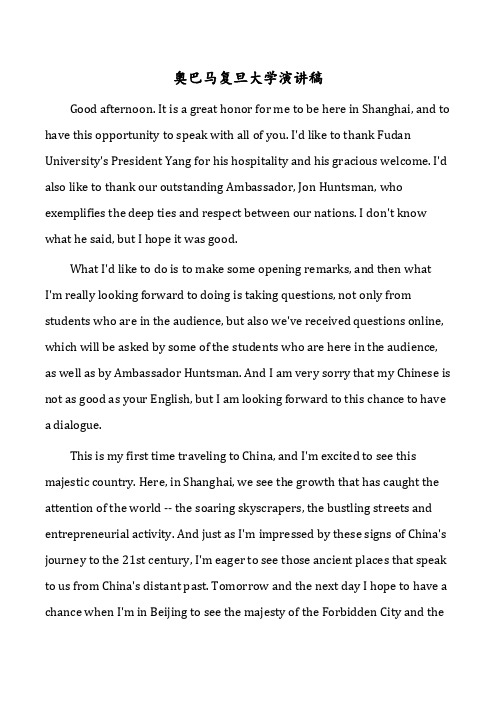 奥巴马复旦大学演讲稿

Good afternoon. It is a great honor for me to be here in Shanghai, and to have this opportunity to speak with all of you. I'd like to thank Fudan University's President Yang for his hospitality and his gracious welcome. I'd also like to thank our outstanding Ambassador, Jon Huntsman, who exemplifies the deep ties and respect between our nations. I don't know what he said, but I hope it was good.

What I'd like to do is to make some opening remarks, and then what I'm really looking forward to doing is taking questions, not only from students who are in the audience, but also we've received questions online, which will be asked by some of the students who are here in the audience, as well as by Ambassador Huntsman. And I am very sorry that my Chinese is not as good as your English, but I am looking forward to this chance to have a dialogue.

This is my first time traveling to China, and I'm excited to see this majestic country. Here, in Shanghai, we see the growth that has caught the attention of the world -- the soaring skyscrapers, the bustling streets and entrepreneurial activity. And just as I'm impressed by these signs of China's journey to the 21st century, I'm eager to see those ancient places that speak to us from China's distant past. Tomorrow and the next day I hope to have a chance when I'm in Beijing to see the majesty of the Forbidden City and the